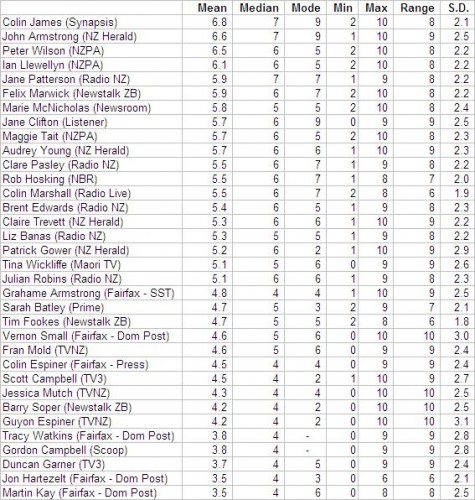 | | Mean | Median | Mode | Min | Max | Range | S.D. |
|---|---|---|---|---|---|---|---|
| Colin James (Synapsis) | 6.8 | 7 | 9 | 2 | 10 | 8 | 2.1 |
| John Armstrong (NZ Herald) | 6.6 | 7 | 9 | 1 | 10 | 9 | 2.5 |
| Peter Wilson (NZPA) | 6.5 | 6 | 5 | 2 | 10 | 8 | 2.2 |
| Ian Llewellyn (NZPA) | 6.1 | 6 | 5 | 2 | 10 | 8 | 2.2 |
| Jane Patterson (Radio NZ) | 5.9 | 7 | 7 | 1 | 9 | 8 | 2.2 |
| Felix Marwick (Newstalk ZB) | 5.9 | 6 | 7 | 2 | 10 | 8 | 2.2 |
| Marie McNicholas (Newsroom) | 5.8 | 5 | 5 | 2 | 10 | 8 | 2.4 |
| Jane Clifton (Listener) | 5.7 | 6 | 9 | 0 | 9 | 9 | 2.5 |
| Maggie Tait (NZPA) | 5.7 | 6 | 5 | 2 | 10 | 8 | 2.3 |
| Audrey Young (NZ Herald) | 5.7 | 6 | 6 | 1 | 10 | 9 | 2.3 |
| Clare Pasley (Radio NZ) | 5.5 | 6 | 7 | 1 | 9 | 8 | 2.2 |
| Rob Hosking (NBR) | 5.5 | 6 | 7 | 1 | 8 | 7 | 2.0 |
| Colin Marshall (Radio Live) | 5.5 | 6 | 7 | 2 | 8 | 6 | 1.9 |
| Brent Edwards (Radio NZ) | 5.4 | 6 | 5 | 1 | 9 | 8 | 2.3 |
| Claire Trevett (NZ Herald) | 5.3 | 6 | 6 | 1 | 10 | 9 | 2.2 |
| Liz Banas (Radio NZ) | 5.3 | 5 | 5 | 1 | 9 | 8 | 2.2 |
| Patrick Gower (NZ Herald) | 5.2 | 6 | 2 | 1 | 10 | 9 | 2.9 |
| Tina Wickliffe (Maori TV) | 5.1 | 5 | 6 | 0 | 9 | 9 | 2.6 |
| Julian Robins (Radio NZ) | 5.1 | 6 | 6 | 1 | 9 | 8 | 2.3 |
| Grahame Armstrong (Fairfax - SST) | 4.8 | 4 | 4 | 1 | 10 | 9 | 2.5 |
| Sarah Batley (Prime) | 4.7 | 5 | 3 | 2 | 9 | 7 | 2.1 |
| Tim Fookes (Newstalk ZB) | 4.7 | 5 | 5 | 2 | 8 | 6 | 1.8 |
| Vernon Small (Fairfax - Dom Post) | 4.6 | 5 | 6 | 0 | 10 | 10 | 3.0 |
| Fran Mold (TVNZ) | 4.6 | 5 | 6 | 0 | 9 | 9 | 2.4 |
| Colin Espiner (Fairfax - Press) | 4.5 | 4 | 4 | 0 | 9 | 9 | 2.4 |
| Scott Campbell (TV3) | 4.5 | 4 | 2 | 1 | 10 | 9 | 2.7 |
| Jessica Mutch (TVNZ) | 4.3 | 4 | 4 | 0 | 10 | 10 | 2.5 |
| Barry Soper (Newstalk ZB) | 4.2 | 4 | 2 | 0 | 10 | 10 | 2.5 |
| Guyon Espiner (TVNZ) | 4.2 | 4 | 2 | 0 | 10 | 10 | 3.1 |
| Tracy Watkins (Fairfax - Dom Post) | 3.8 | 4 | - | 0 | 9 | 9 | 2.8 |
| Gordon Campbell (Scoop) | 3.8 | 4 | - | 0 | 9 | 9 | 2.8 |
| Duncan Garner (TV3) | 3.7 | 4 | 5 | 0 | 9 | 9 | 2.4 |
| Jon Hartezelt (Fairfax - Dom Post) | 3.5 | 4 | 3 | 0 | 6 | 6 | 2.1 |
| Martin Kay (Fairfax - Dom Post) | 3.5 | 4 | 6 | 0 | 8 | 8 | 2.5 |